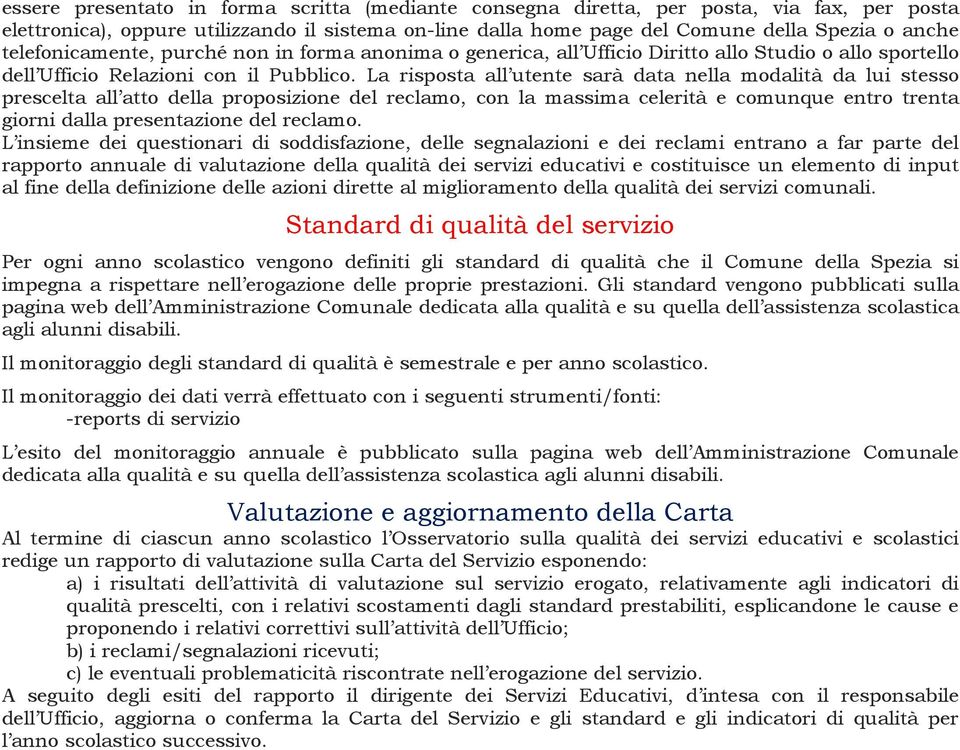 essere presentato in forma scritta (mediante consegna diretta, per posta, via fax, per posta elettronica), oppure utilizzando il sistema on-line dalla home page del Comune della Spezia o anche telefonicamente, purché non in forma anonima o generica, all'Ufficio Diritto allo Studio o allo sportello dell'Ufficio Relazioni con il Pubblico. La risposta all'utente sarà data nella modalità da lui stesso prescelta all'atto della proposizione del reclamo, con la massima celerità e comunque entro trenta giorni dalla presentazione del reclamo.
L'insieme dei questionari di soddisfazione, delle segnalazioni e dei reclami entrano a far parte del rapporto annuale di valutazione della qualità dei servizi educativi e costituisce un elemento di input al fine della definizione delle azioni dirette al miglioramento della qualità dei servizi comunali.

Standard di qualità del servizio

Per ogni anno scolastico vengono definiti gli standard di qualità che il Comune della Spezia si impegna a rispettare nell'erogazione delle proprie prestazioni. Gli standard vengono pubblicati sulla pagina web dell'Amministrazione Comunale dedicata alla qualità e su quella dell'assistenza scolastica agli alunni disabili.

Il monitoraggio degli standard di qualità è semestrale e per anno scolastico.

Il monitoraggio dei dati verrà effettuato con i seguenti strumenti/fonti:
-reports di servizio

L'esito del monitoraggio annuale è pubblicato sulla pagina web dell'Amministrazione Comunale dedicata alla qualità e su quella dell'assistenza scolastica agli alunni disabili.

Valutazione e aggiornamento della Carta

Al termine di ciascun anno scolastico l'Osservatorio sulla qualità dei servizi educativi e scolastici redige un rapporto di valutazione sulla Carta del Servizio esponendo:
a) i risultati dell'attività di valutazione sul servizio erogato, relativamente agli indicatori di qualità prescelti, con i relativi scostamenti dagli standard prestabiliti, esplicandone le cause e proponendo i relativi correttivi sull'attività dell'Ufficio;
b) i reclami/segnalazioni ricevuti;
c) le eventuali problematicità riscontrate nell'erogazione del servizio.
A seguito degli esiti del rapporto il dirigente dei Servizi Educativi, d'intesa con il responsabile dell'Ufficio, aggiorna o conferma la Carta del Servizio e gli standard e gli indicatori di qualità per l'anno scolastico successivo.